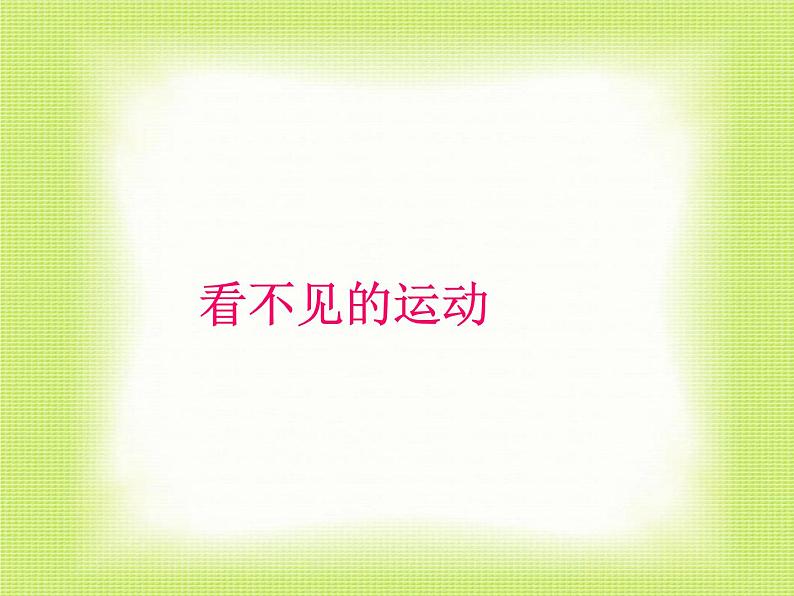 看不见的运动